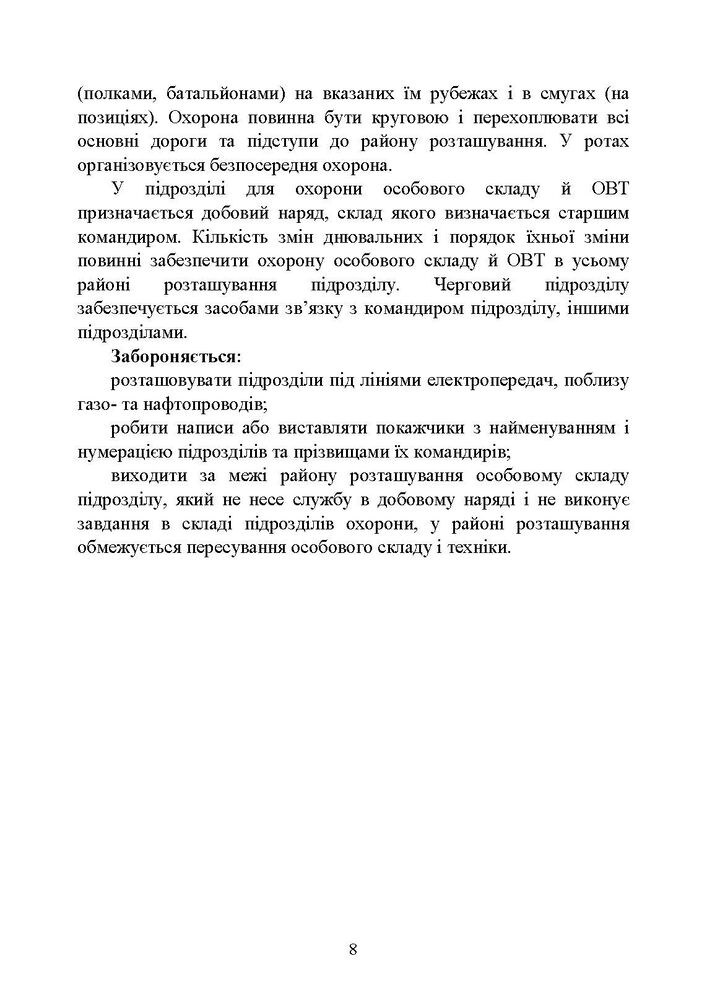 (полками, батальйонами) на вказаних їм рубежах і в смугах (на позиціях). Охорона повинна бути круговою і перехоплювати всі основні дороги та підступи до району розташування. У ротах організовується безпосередня охорона.

У підрозділі для охорони особового складу й ОВТ призначається добовий наряд, склад якого визначається старшим командиром. Кількість змін днювальних і порядок їхньої зміни повинні забезпечити охорону особового складу й ОВТ в усьому районі розташування підрозділу. Черговий підрозділу забезпечується засобами зв'язку з командиром підрозділу, іншими підрозділами.

Забороняється:

розташовувати підрозділи під лініями електропередач, поблизу газо- та нафтопроводів;

робити написи або виставляти покажчики з найменуванням і нумерацією підрозділів та прізвищами їх командирів;

виходити за межі району розташування особовому складу підрозділу, який не несе службу в добовому наряді і не виконує завдання в складі підрозділів охорони, у районі розташування обмежується пересування особового складу і техніки.

8